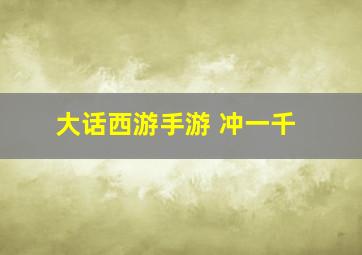 大话西游手游 冲一千